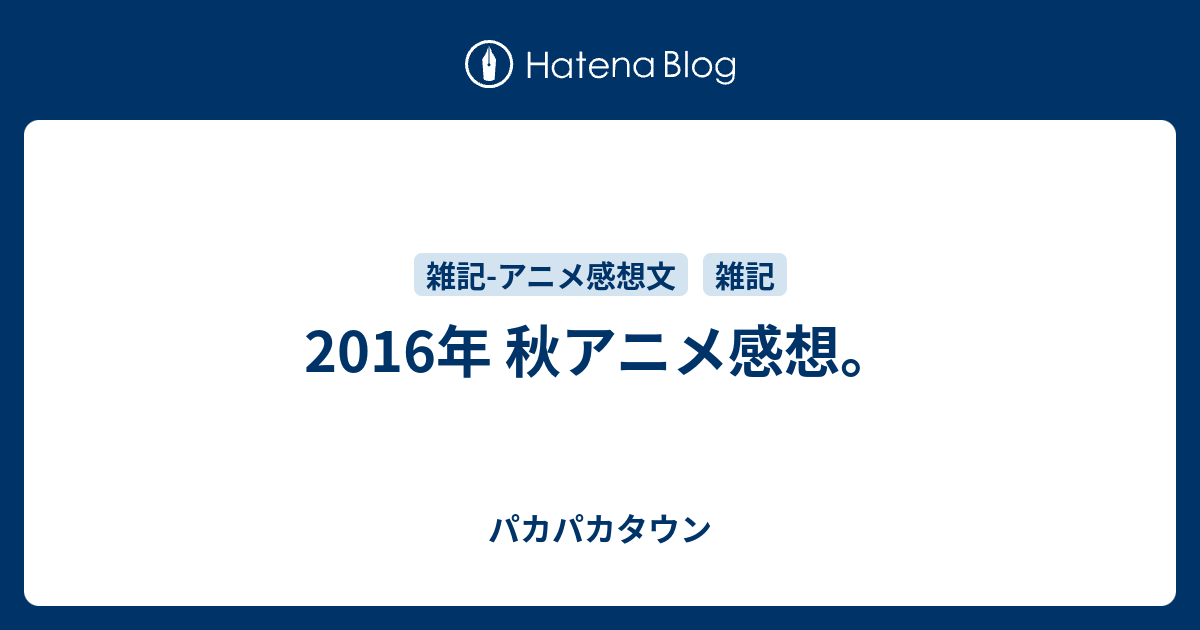 Hatena Blog

雑記-アニメ感想文 雑記

2016年 秋アニメ感想。

パカパカタウン